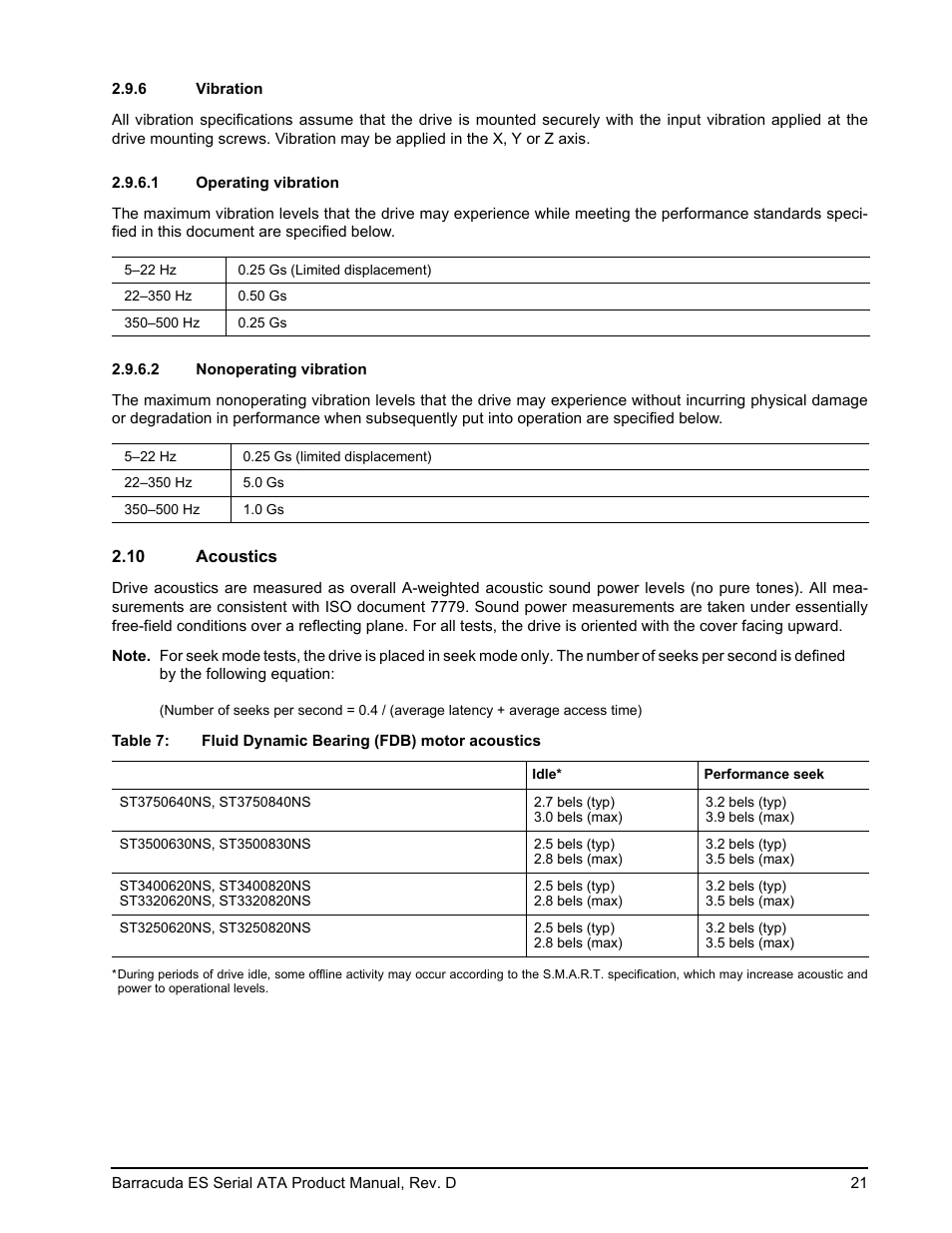 2.9.6 Vibration

All vibration specifications assume that the drive is mounted securely with the input vibration applied at the drive mounting screws. Vibration may be applied in the X, Y or Z axis.

2.9.6.1 Operating vibration

The maximum vibration levels that the drive may experience while meeting the performance standards specified in this document are specified below.

| 5–22 Hz | 0.25 Gs (Limited displacement) |
|---|---|
| 22–350 Hz | 0.50 Gs |
| 350–500 Hz | 0.25 Gs |

2.9.6.2 Nonoperating vibration

The maximum nonoperating vibration levels that the drive may experience without incurring physical damage or degradation in performance when subsequently put into operation are specified below.

| 5–22 Hz | 0.25 Gs (limited displacement) |
|---|---|
| 22–350 Hz | 5.0 Gs |
| 350–500 Hz | 1.0 Gs |

2.10 Acoustics

Drive acoustics are measured as overall A-weighted acoustic sound power levels (no pure tones). All measurements are consistent with ISO document 7779. Sound power measurements are taken under essentially free-field conditions over a reflecting plane. For all tests, the drive is oriented with the cover facing upward.

Note. For seek mode tests, the drive is placed in seek mode only. The number of seeks per second is defined by the following equation:

(Number of seeks per second = 0.4 / (average latency + average access time)

Table 7: Fluid Dynamic Bearing (FDB) motor acoustics

| | Idle* | Performance seek |
|---|---|---|
| ST3750640NS, ST3750840NS | 2.7 bels (typ) 3.0 bels (max) | 3.2 bels (typ) 3.9 bels (max) |
| ST3500630NS, ST3500830NS | 2.5 bels (typ) 2.8 bels (max) | 3.2 bels (typ) 3.5 bels (max) |
| ST3400620NS, ST3400820NS ST3320620NS, ST3320820NS | 2.5 bels (typ) 2.8 bels (max) | 3.2 bels (typ) 3.5 bels (max) |
| ST3250620NS, ST3250820NS | 2.5 bels (typ) 2.8 bels (max) | 3.2 bels (typ) 3.5 bels (max) |

*During periods of drive idle, some offline activity may occur according to the S.M.A.R.T. specification, which may increase acoustic and power to operational levels.

Barracuda ES Serial ATA Product Manual, Rev. D 21